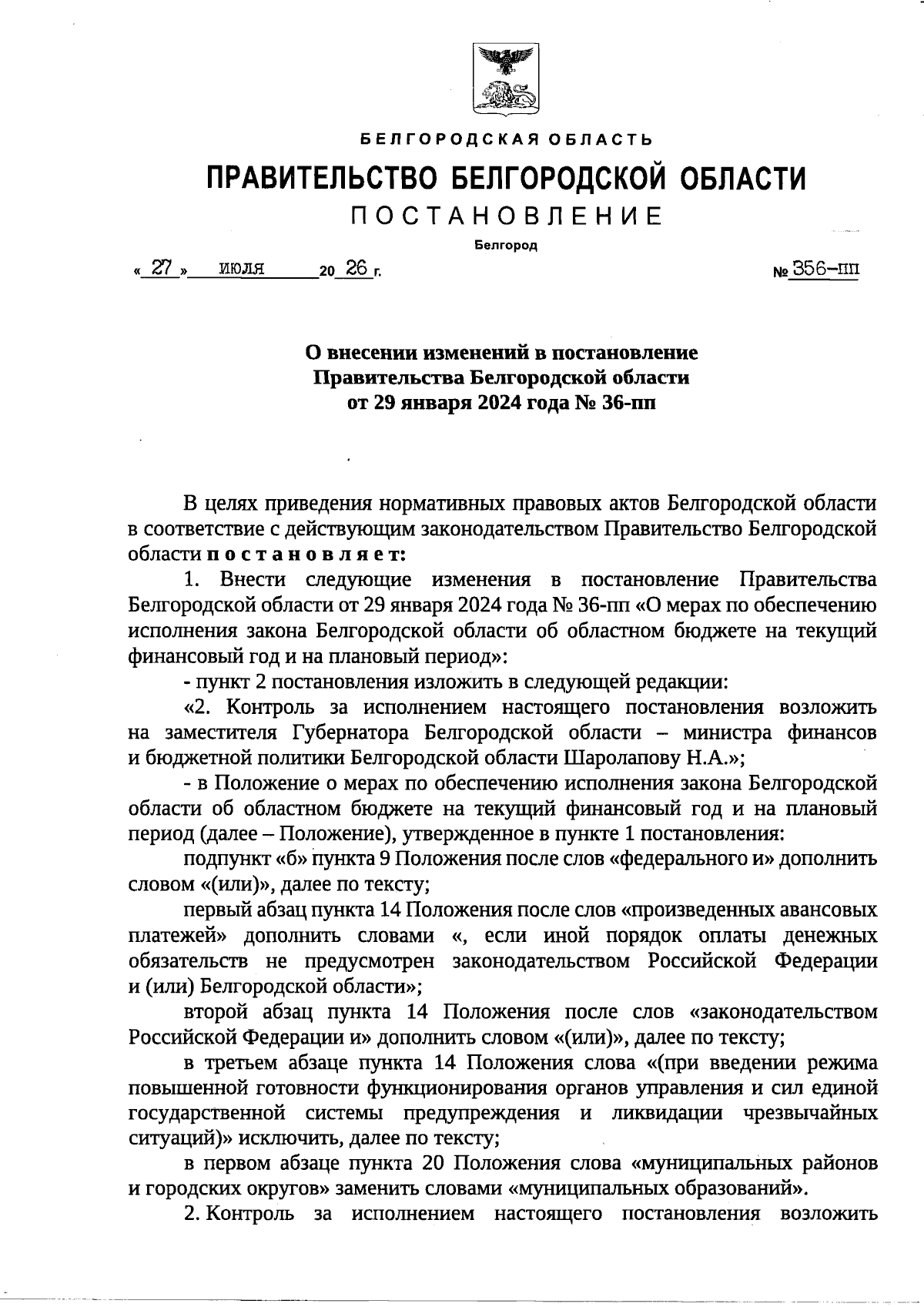 БЕЛГОРОДСКАЯ ОБЛАСТЬ

ПРАВИТЕЛЬСТВО БЕЛГОРОДСКОЙ ОБЛАСТИ

ПОСТАНОВЛЕНИЕ

Белгород

« 27 » июля 20 26 г. № 356-пп

О внесении изменений в постановление Правительства Белгородской области от 29 января 2024 года № 36-пп

В целях приведения нормативных правовых актов Белгородской области в соответствие с действующим законодательством Правительство Белгородской области постановляет:

1. Внести следующие изменения в постановление Правительства Белгородской области от 29 января 2024 года № 36-пп «О мерах по обеспечению исполнения закона Белгородской области об областном бюджете на текущий финансовый год и на плановый период»:

- пункт 2 постановления изложить в следующей редакции:

«2. Контроль за исполнением настоящего постановления возложить на заместителя Губернатора Белгородской области – министра финансов и бюджетной политики Белгородской области Шаролапову Н.А.»;

- в Положение о мерах по обеспечению исполнения закона Белгородской области об областном бюджете на текущий финансовый год и на плановый период (далее – Положение), утвержденное в пункте 1 постановления:

подпункт «б» пункта 9 Положения после слов «федерального и» дополнить словом «(или)», далее по тексту;

первый абзац пункта 14 Положения после слов «произведенных авансовых платежей» дополнить словами «, если иной порядок оплаты денежных обязательств не предусмотрен законодательством Российской Федерации и (или) Белгородской области»;

второй абзац пункта 14 Положения после слов «законодательством Российской Федерации и» дополнить словом «(или)», далее по тексту;

в третьем абзаце пункта 14 Положения слова «(при введении режима повышенной готовности функционирования органов управления и сил единой государственной системы предупреждения и ликвидации чрезвычайных ситуаций)» исключить, далее по тексту;

в первом абзаце пункта 20 Положения слова «муниципальных районов и городских округов» заменить словами «муниципальных образований».

2. Контроль за исполнением настоящего постановления возложить